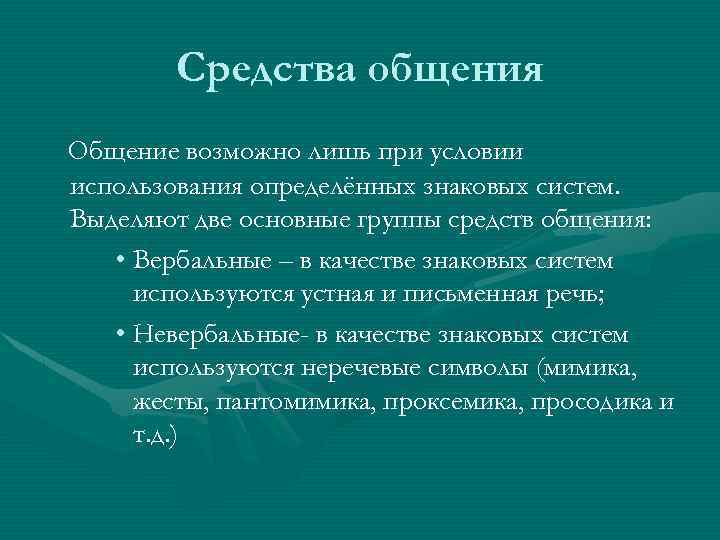 Средства общения

Общение возможно лишь при условии использования определённых знаковых систем. Выделяют две основные группы средств общения:

• Вербальные – в качестве знаковых систем используются устная и письменная речь;

• Невербальные- в качестве знаковых систем используются неречевые символы (мимика, жесты, пантомимика, проксемика, просодика и т.д.)